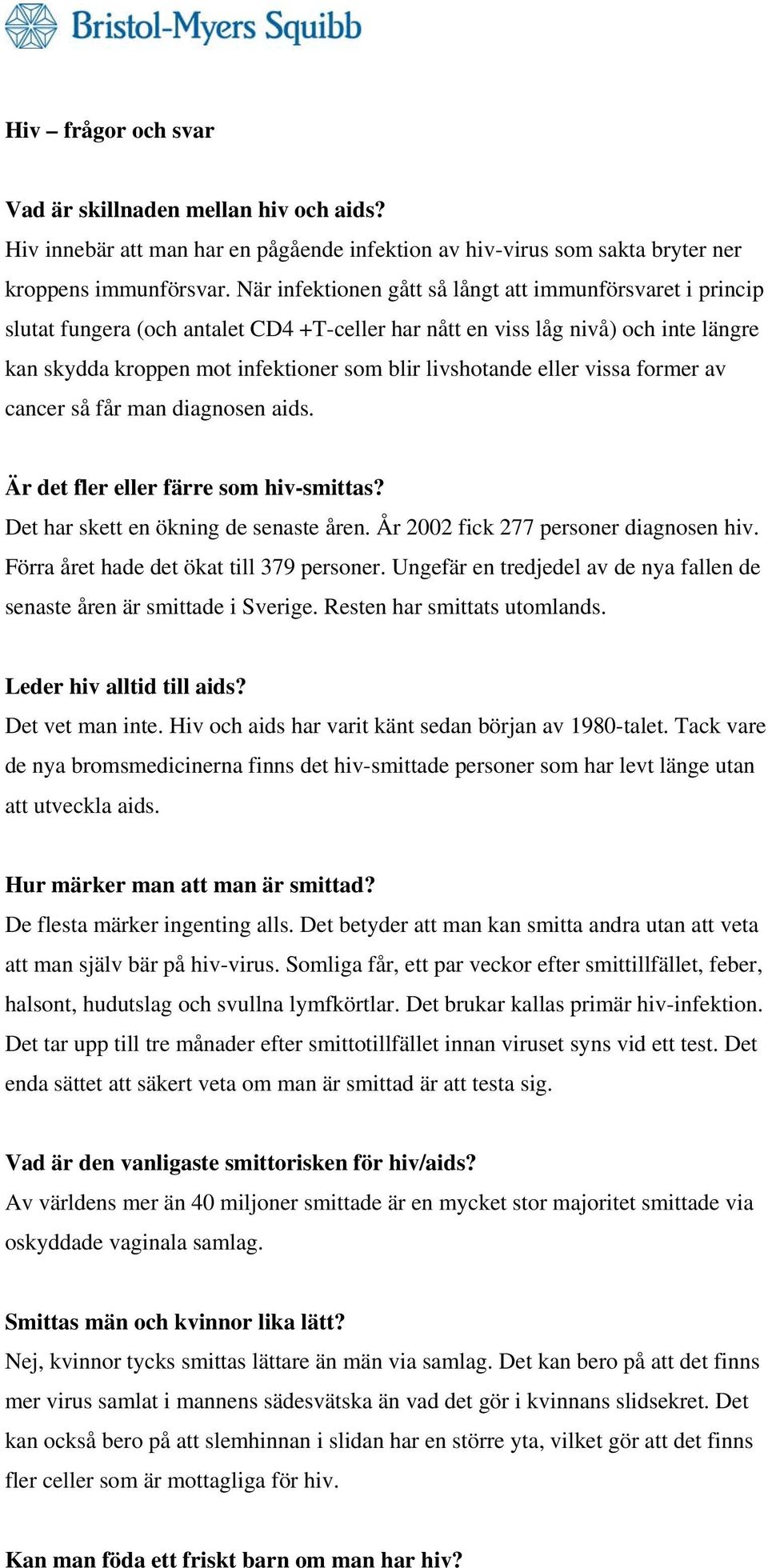 Bristol-Myers Squibb

Hiv – frågor och svar

Vad är skillnaden mellan hiv och aids?
Hiv innebär att man har en pågående infektion av hiv-virus som sakta bryter ner kroppens immunförsvar. När infektionen gått så långt att immunförsvaret i princip slutat fungera (och antalet CD4 +T-celler har nått en viss låg nivå) och inte längre kan skydda kroppen mot infektioner som blir livshotande eller vissa former av cancer så får man diagnosen aids.

Är det fler eller färre som hiv-smittas?
Det har skett en ökning de senaste åren. År 2002 fick 277 personer diagnosen hiv. Förra året hade det ökat till 379 personer. Ungefär en tredjedel av de nya fallen de senaste åren är smittade i Sverige. Resten har smittats utomlands.

Leder hiv alltid till aids?
Det vet man inte. Hiv och aids har varit känt sedan början av 1980-talet. Tack vare de nya bromsmedicinerna finns det hiv-smittade personer som har levt länge utan att utveckla aids.

Hur märker man att man är smittad?
De flesta märker ingenting alls. Det betyder att man kan smitta andra utan att veta att man själv bär på hiv-virus. Somliga får, ett par veckor efter smittillfället, feber, halsont, hudutslag och svullna lymfkörtlar. Det brukar kallas primär hiv-infektion. Det tar upp till tre månader efter smittotillfället innan viruset syns vid ett test. Det enda sättet att säkert veta om man är smittad är att testa sig.

Vad är den vanligaste smittorisken för hiv/aids?
Av världens mer än 40 miljoner smittade är en mycket stor majoritet smittade via oskyddade vaginala samlag.

Smittas män och kvinnor lika lätt?
Nej, kvinnor tycks smittas lättare än män via samlag. Det kan bero på att det finns mer virus samlat i mannens sädesvätska än vad det gör i kvinnans slidsekret. Det kan också bero på att slemhinnan i slidan har en större yta, vilket gör att det finns fler celler som är mottagliga för hiv.

Kan man föda ett friskt barn om man har hiv?